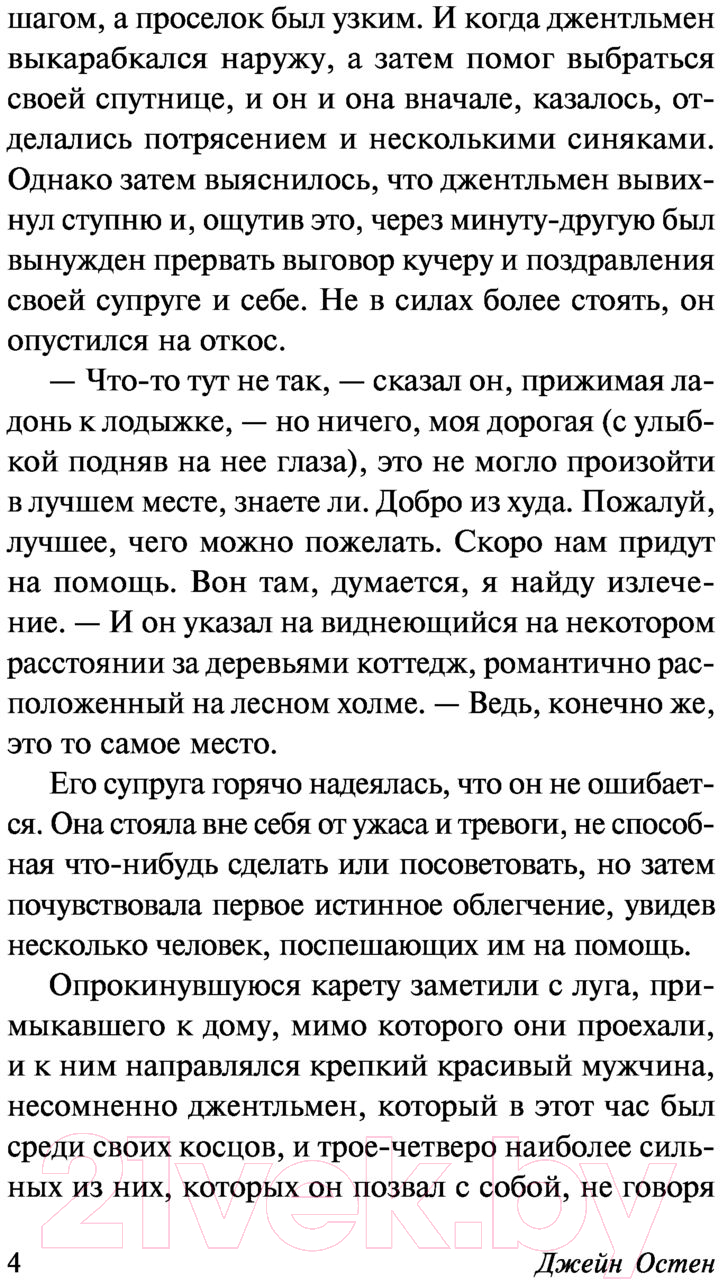 шагом, а проселок был узким. И когда джентльмен выкарабкался наружу, а затем помог выбраться своей спутнице, и он и она вначале, казалось, отделались потрясением и несколькими синяками. Однако затем выяснилось, что джентльмен вывихнул ступню и, ощутив это, через минуту-другую был вынужден прервать выговор кучеру и поздравления своей супруге и себе. Не в силах более стоять, он опустился на откос.

— Что-то тут не так, — сказал он, прижимая ладонь к лодыжке, — но ничего, моя дорогая (с улыбкой подняв на нее глаза), это не могло произойти в лучшем месте, знаете ли. Добро из худа. Пожалуй, лучшее, чего можно пожелать. Скоро нам придут на помощь. Вон там, думается, я найду излечение. — И он указал на виднеющийся на некотором расстоянии за деревьями коттедж, романтично расположенный на лесном холме. — Ведь, конечно же, это то самое место.

Его супруга горячо надеялась, что он не ошибается. Она стояла вне себя от ужаса и тревоги, не способная что-нибудь сделать или посоветовать, но затем почувствовала первое истинное облегчение, увидев несколько человек, поспешающих им на помощь.

Опрокинувшуюся карету заметили с луга, примыкавшего к дому, мимо которого они проехали, и к ним направлялся крепкий красивый мужчина, несомненно джентльмен, который в этот час был среди своих косцов, и трое-четверо наиболее сильных из них, которых он позвал с собой, не говоря

21vek.by

4 Джейн Остен